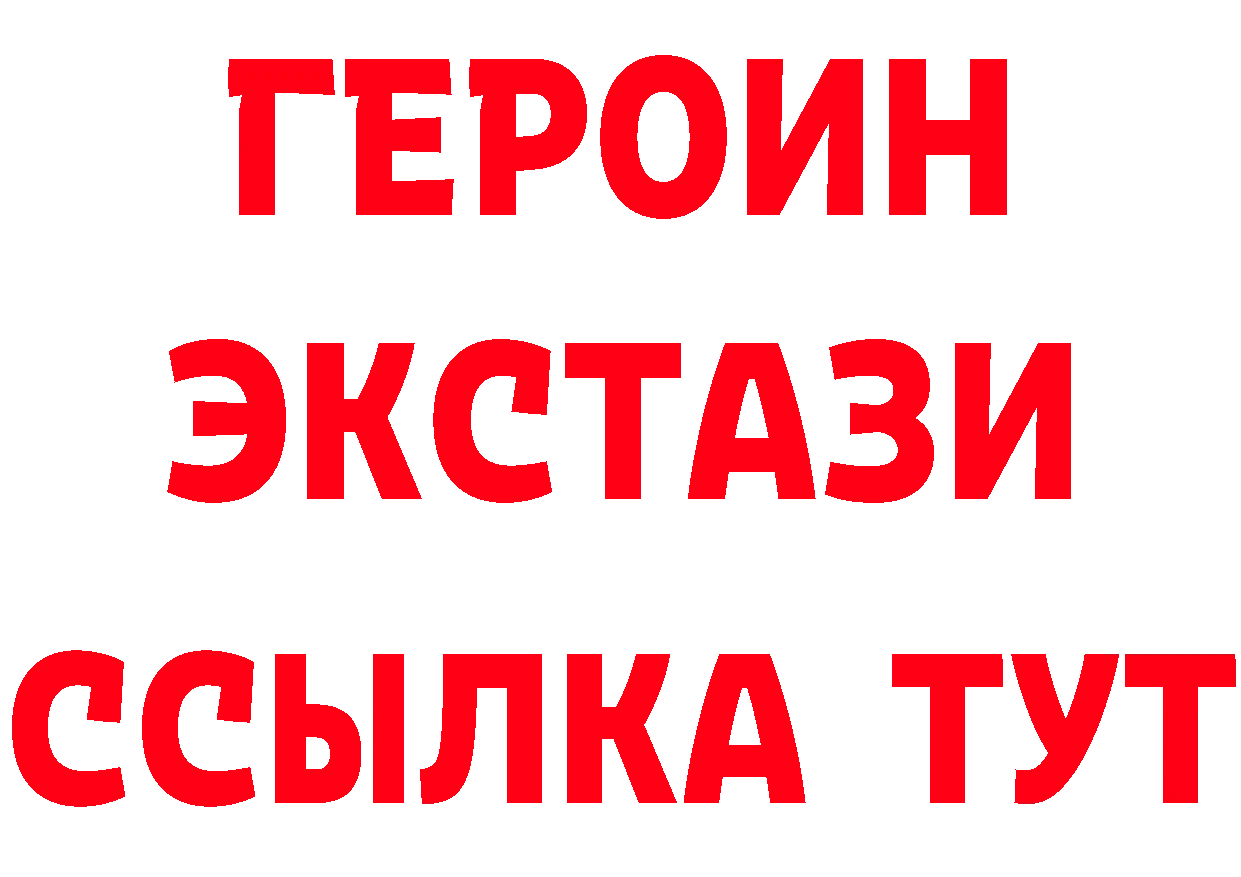 ГЕРОИН
ЭКСТАЗИ
ССЫЛКА ТУТ